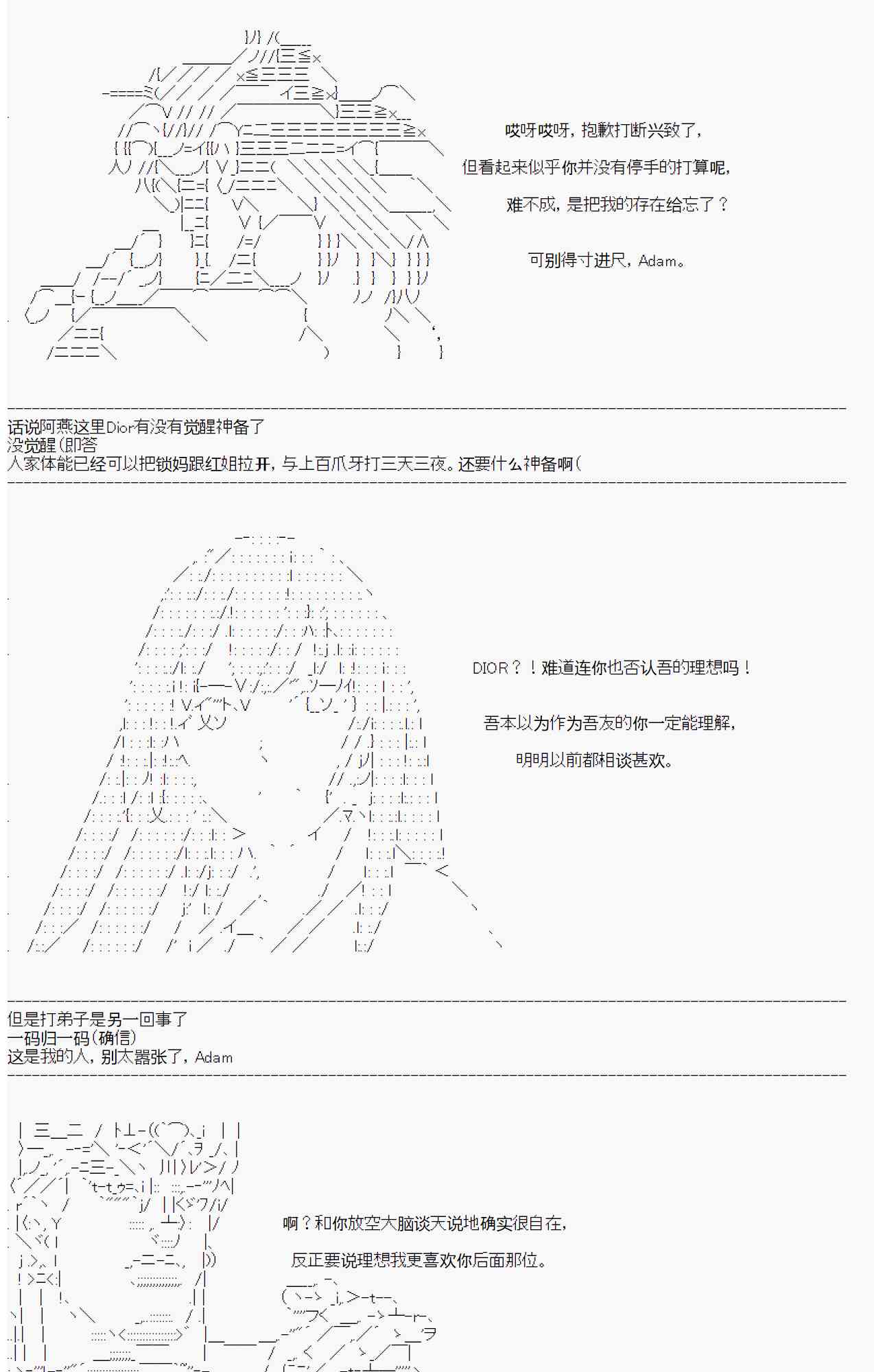 哎呀哎呀，抱歉打断兴致了，

但看起来似乎你并没有停手的打算呢，

难不成，是把我的存在给忘了？

可别得寸进尺，Adam。

话说阿燕这里Dior有没有觉醒神备了
没觉醒(即答
人家体能已经可以把锁妈跟红姐拉开，与上百爪牙打三天三夜。还要什么神备啊(

DIOR？！难道连你也否认吾的理想吗！

吾本以为作为吾友的你一定能理解，

明明以前都相谈甚欢。

但是打弟子是另一回事了
一码归一码(确信)
这是我的人，别太嚣张了，Adam

啊？和你放空大脑谈天说地确实很自在，

反正要说理想我更喜欢你后面那位。